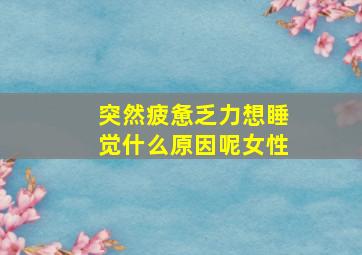 突然疲惫乏力想睡觉什么原因呢女性